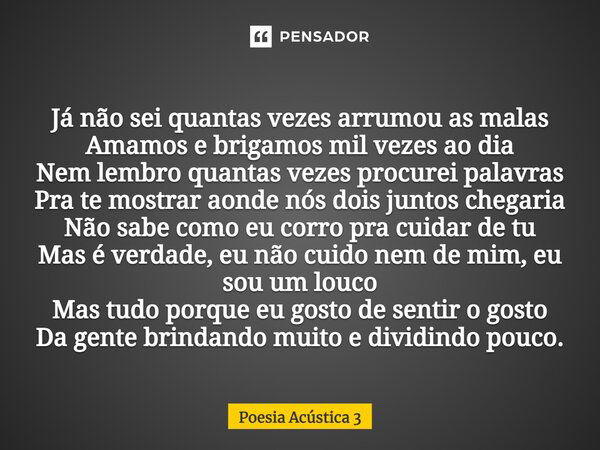 PENSADOR

Já não sei quantas vezes arrumou as malas
Amamos e brigamos mil vezes ao dia
Nem lembro quantas vezes procurei palavras
Pra te mostrar aonde nós dois juntos chegaria
Não sabe como eu corro pra cuidar de tu
Mas é verdade, eu não cuido nem de mim, eu sou um louco
Mas tudo porque eu gosto de sentir o gosto
Da gente brindando muito e dividindo pouco.

Poesia Acústica 3